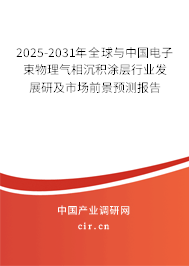 2025-2031年全球与中国电子束物理气相沉积涂层行业发展研及市场前景预测报告

中国产业调研网

cir.cn